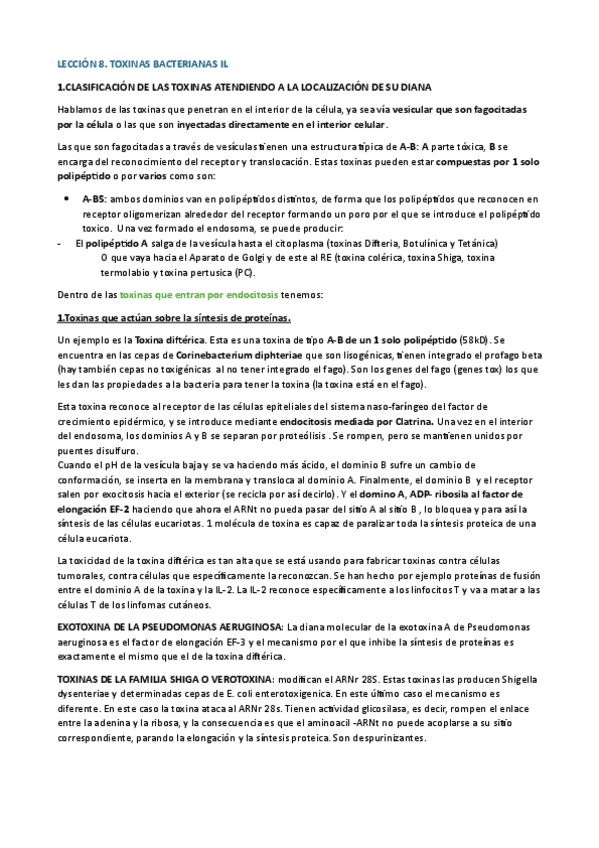 LECCIÓN 8. TOXINAS BACTERIANAS II.

1.CLASIFICACIÓN DE LAS TOXINAS ATENDIENDO A LA LOCALIZACIÓN DE SU DIANA

Hablamos de las toxinas que penetran en el interior de la célula, ya sea vía vesicular que son fagocitadas por la célula o las que son inyectadas directamente en el interior celular.

Las que son fagocitadas a través de vesículas tienen una estructura típica de A-B: A parte tóxica, B se encarga del reconocimiento del receptor y translocación. Estas toxinas pueden estar compuestas por 1 solo polipéptido o por varios como son:

• A-B5: ambos dominios van en polipéptidos distintos, de forma que los polipéptidos que reconocen en receptor oligomerizan alrededor del receptor formando un poro por el que se introduce el polipéptido toxico. Una vez formado el endosoma, se puede producir:
- El polipéptido A salga de la vesícula hasta el citoplasma (toxinas Difteria, Botulínica y Tetánica)
O que vaya hacia el Aparato de Golgi y de este al RE (toxina colérica, toxina Shiga, toxina termolabio y toxina pertusica (PC).

Dentro de las toxinas que entran por endocitosis tenemos:

1.Toxinas que actúan sobre la síntesis de proteínas.

Un ejemplo es la Toxina diftérica. Esta es una toxina de tipo A-B de un 1 solo polipéptido (58kD). Se encuentra en las cepas de Corinebacterium diphteriae que son lisogénicas, tienen integrado el profago beta (hay también cepas no toxigénicas al no tener integrado el fago). Son los genes del fago (genes tox) los que les dan las propiedades a la bacteria para tener la toxina (la toxina está en el fago).

Esta toxina reconoce al receptor de las células epiteliales del sistema naso-faríngeo del factor de crecimiento epidérmico, y se introduce mediante endocitosis mediada por Clatrina. Una vez en el interior del endosoma, los dominios A y B se separan por proteólisis . Se rompen, pero se mantienen unidos por puentes disulfuro.
Cuando el pH de la vesícula baja y se va haciendo más ácido, el dominio B sufre un cambio de conformación, se inserta en la membrana y transloca al dominio A. Finalmente, el dominio B y el receptor salen por exocitosis hacia el exterior (se recicla por así decirlo). Y el domino A, ADP- ribosila al factor de elongación EF-2 haciendo que ahora el ARNt no pueda pasar del sitio A al sitio B , lo bloquea y para así la síntesis de las células eucariotas. 1 molécula de toxina es capaz de paralizar toda la síntesis proteica de una célula eucariota.

La toxicidad de la toxina diftérica es tan alta que se está usando para fabricar toxinas contra células tumorales, contra células que específicamente la reconozcan. Se han hecho por ejemplo proteínas de fusión entre el dominio A de la toxina y la IL-2. La IL-2 reconoce específicamente a los linfocitos T y va a matar a las células T de los linfomas cutáneos.

EXOTOXINA DE LA PSEUDOMONAS AERUGINOSA: La diana molecular de la exotoxina A de Pseudomonas aeruginosa es el factor de elongación EF-3 y el mecanismo por el que inhibe la síntesis de proteínas es exactamente el mismo que el de la toxina diftérica.

TOXINAS DE LA FAMILIA SHIGA O VEROTOXINA: modifican el ARNr 28S. Estas toxinas las producen Shigella dysenteriae y determinadas cepas de E. coli enterotoxigenica. En este último caso el mecanismo es diferente. En este caso la toxina ataca al ARNr 28s. Tienen actividad glicosilasa, es decir, rompen el enlace entre la adenina y la ribosa, y la consecuencia es que el aminoacil -ARNt no puede acoplarse a su sitio correspondiente, parando la elongación y la síntesis proteica. Son despurinizantes.